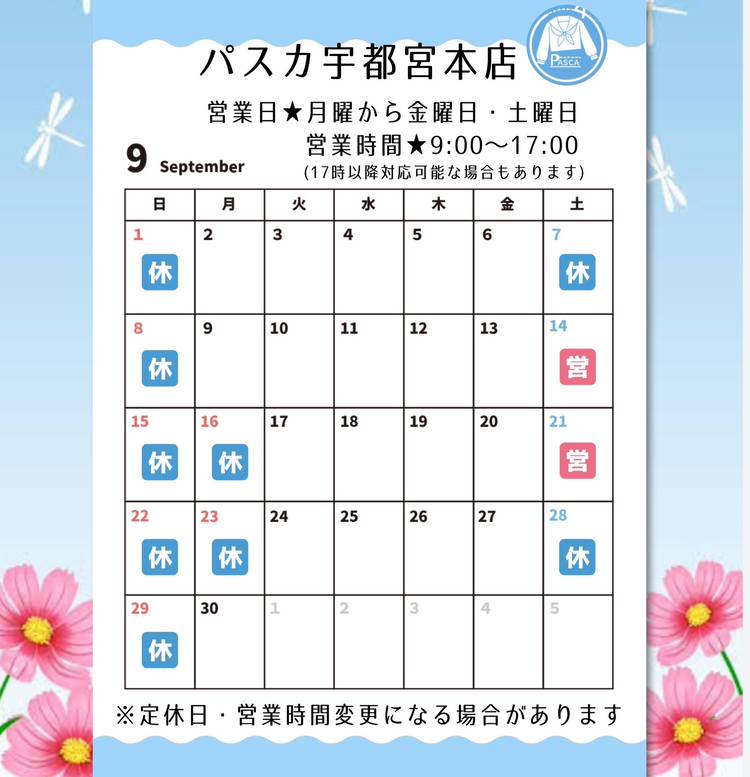 パスカ宇都宮本店

PASCA

営業日★月曜から金曜日・土曜日
営業時間★9:00～17:00
(17時以降対応可能な場合もあります)

9 September

| 日 | 月 | 火 | 水 | 木 | 金 | 土 |
|---|---|---|---|---|---|---|
| 1 休 | 2 | 3 | 4 | 5 | 6 | 7 休 |
| 8 休 | 9 | 10 | 11 | 12 | 13 | 14 営 |
| 15 休 | 16 休 | 17 | 18 | 19 | 20 | 21 営 |
| 22 休 | 23 休 | 24 | 25 | 26 | 27 | 28 休 |
| 29 休 | 30 | 1 | 2 | 3 | 4 | 5 |

※定休日・営業時間変更になる場合があります